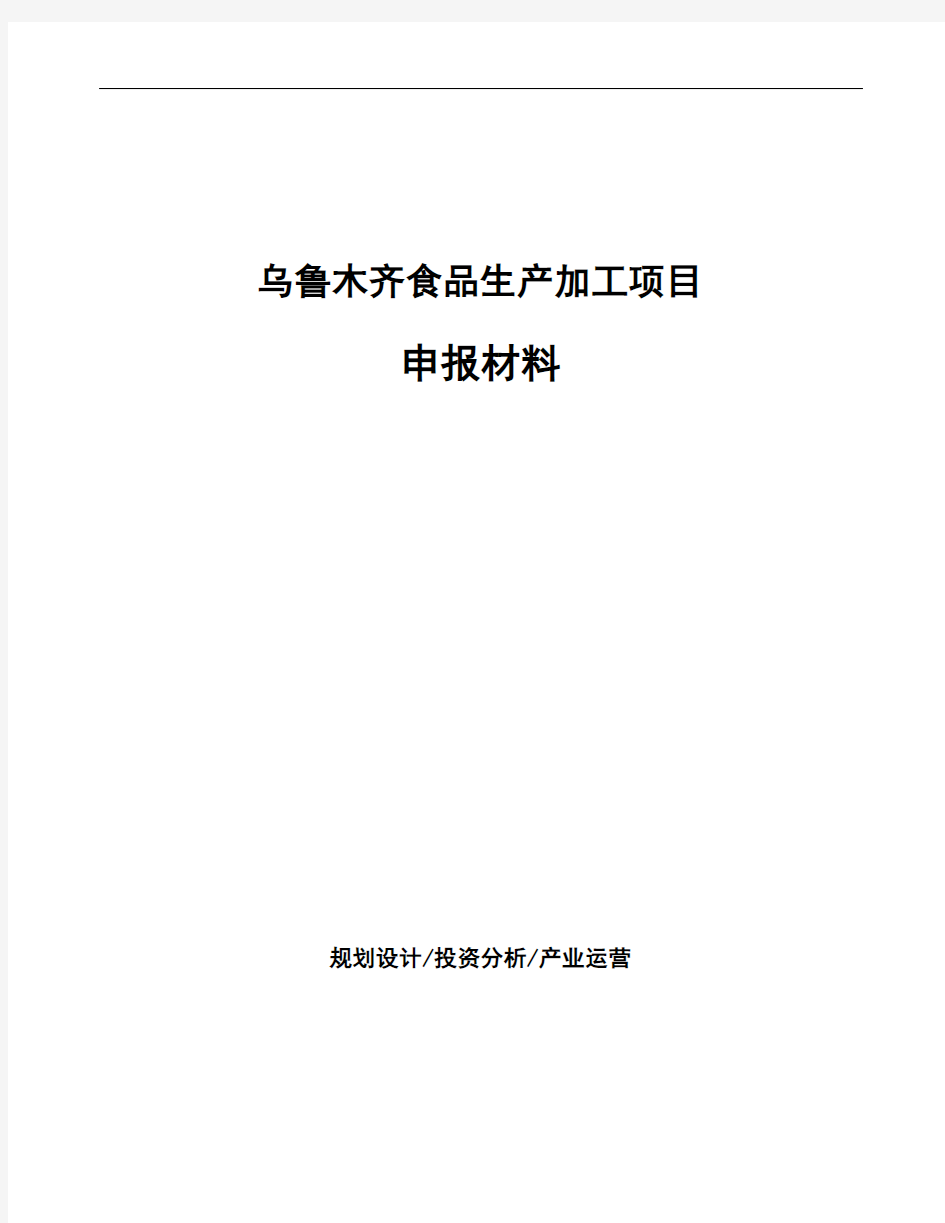 乌鲁木齐食品生产加工项目

申报材料

规划设计/投资分析/产业运营